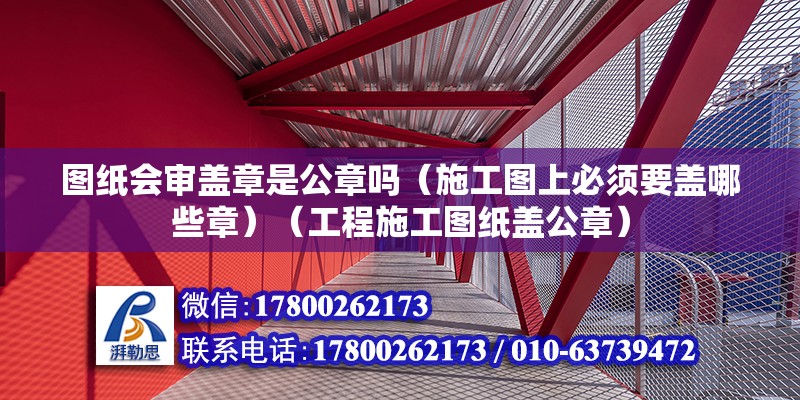 图纸会审盖章是公章吗（施工图上必须要盖哪些章）（工程施工图纸盖公章）

湃勒思

微信：17800262173

联系电话：17800262173 / 010-63739472